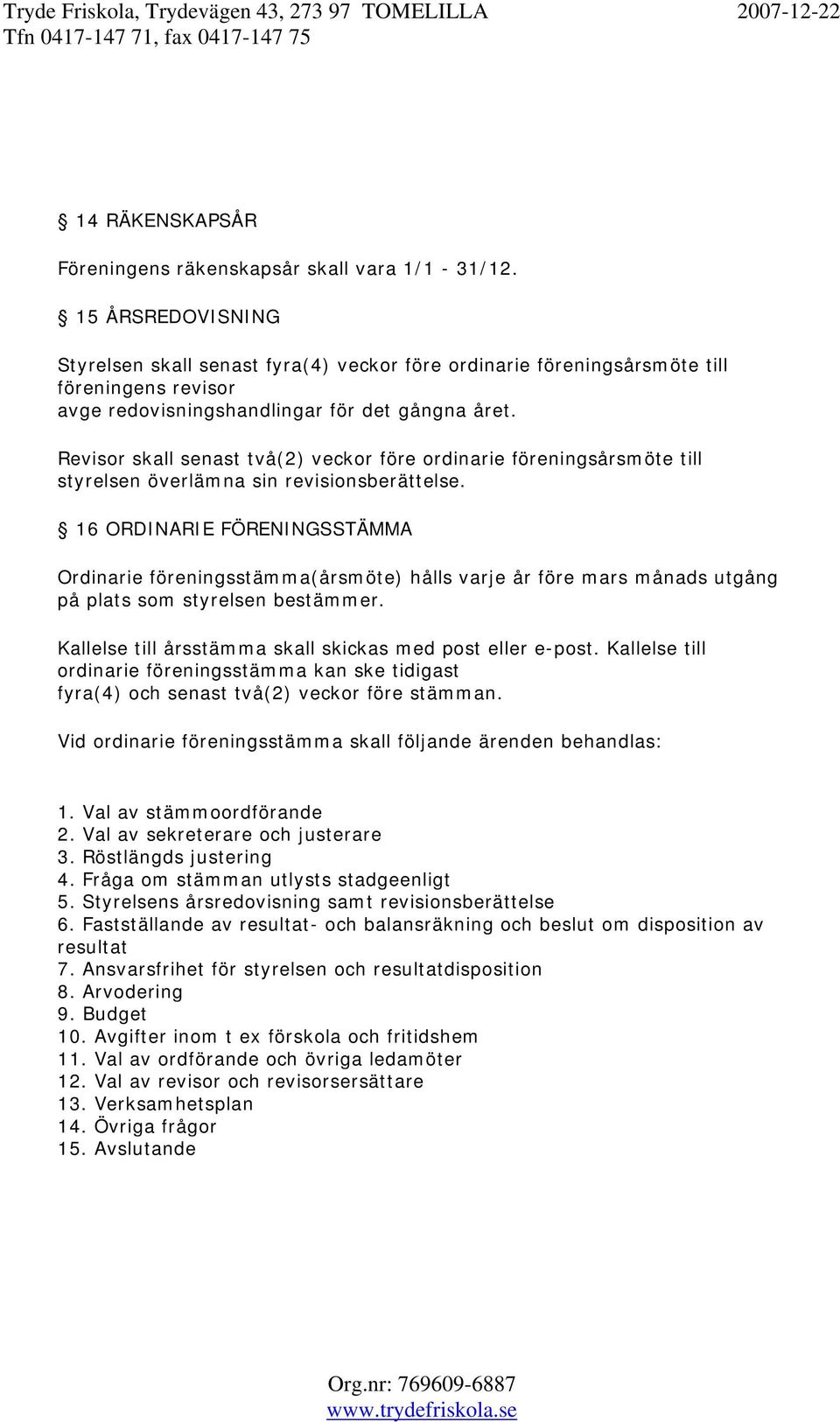 Tryde Friskola, Trydevägen 43, 273 97 TOMELILLA 2007-12-22
Tfn 0417-147 71, fax 0417-147 75

§ 14 RÄKENSKAPSÅR

Föreningens räkenskapsår skall vara 1/1 - 31/12.

§ 15 ÅRSREDOVISNING

Styrelsen skall senast fyra(4) veckor före ordinarie föreningsårsmöte till föreningens revisor
avge redovisningshandlingar för det gångna året.

Revisor skall senast två(2) veckor före ordinarie föreningsårsmöte till styrelsen överlämna sin revisionsberättelse.

§ 16 ORDINARIE FÖRENINGSSTÄMMA

Ordinarie föreningsstämma(årsmöte) hålls varje år före mars månads utgång på plats som styrelsen bestämmer.

Kallelse till årsstämma skall skickas med post eller e-post. Kallelse till ordinarie föreningsstämma kan ske tidigast
fyra(4) och senast två(2) veckor före stämman.

Vid ordinarie föreningsstämma skall följande ärenden behandlas:

1. Val av stämmoordförande
2. Val av sekreterare och justerare
3. Röstlängds justering
4. Fråga om stämman utlysts stadgeenligt
5. Styrelsens årsredovisning samt revisionsberättelse
6. Fastställande av resultat- och balansräkning och beslut om disposition av resultat
7. Ansvarsfrihet för styrelsen och resultatdisposition
8. Arvodering
9. Budget
10. Avgifter inom t ex förskola och fritidshem
11. Val av ordförande och övriga ledamöter
12. Val av revisor och revisorsersättare
13. Verksamhetsplan
14. Övriga frågor
15. Avslutande

Org.nr: 769609-6887
www.trydefriskola.se